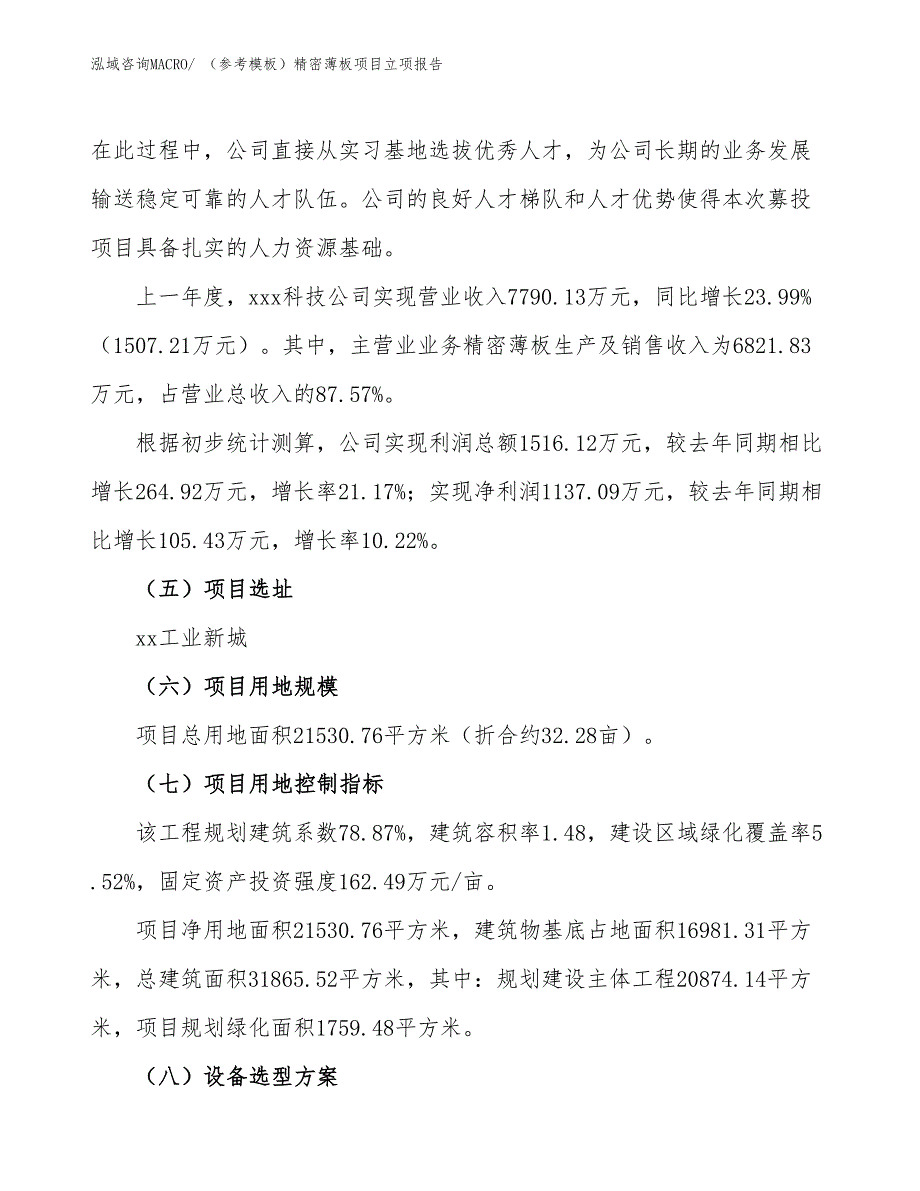 泓域咨询MACRO/ （参考模板）精密薄板项目立项报告

在此过程中，公司直接从实习基地选拔优秀人才，为公司长期的业务发展输送稳定可靠的人才队伍。公司的良好人才梯队和人才优势使得本次募投项目具备扎实的人力资源基础。

上一年度，xxx科技公司实现营业收入7790.13万元，同比增长23.99%（1507.21万元）。其中，主营业业务精密薄板生产及销售收入为6821.83万元，占营业总收入的87.57%。

根据初步统计测算，公司实现利润总额1516.12万元，较去年同期相比增长264.92万元，增长率21.17%；实现净利润1137.09万元，较去年同期相比增长105.43万元，增长率10.22%。

（五）项目选址

xx工业新城

（六）项目用地规模

项目总用地面积21530.76平方米（折合约32.28亩）。

（七）项目用地控制指标

该工程规划建筑系数78.87%，建筑容积率1.48，建设区域绿化覆盖率5.52%，固定资产投资强度162.49万元/亩。

项目净用地面积21530.76平方米，建筑物基底占地面积16981.31平方米，总建筑面积31865.52平方米，其中：规划建设主体工程20874.14平方米，项目规划绿化面积1759.48平方米。

（八）设备选型方案